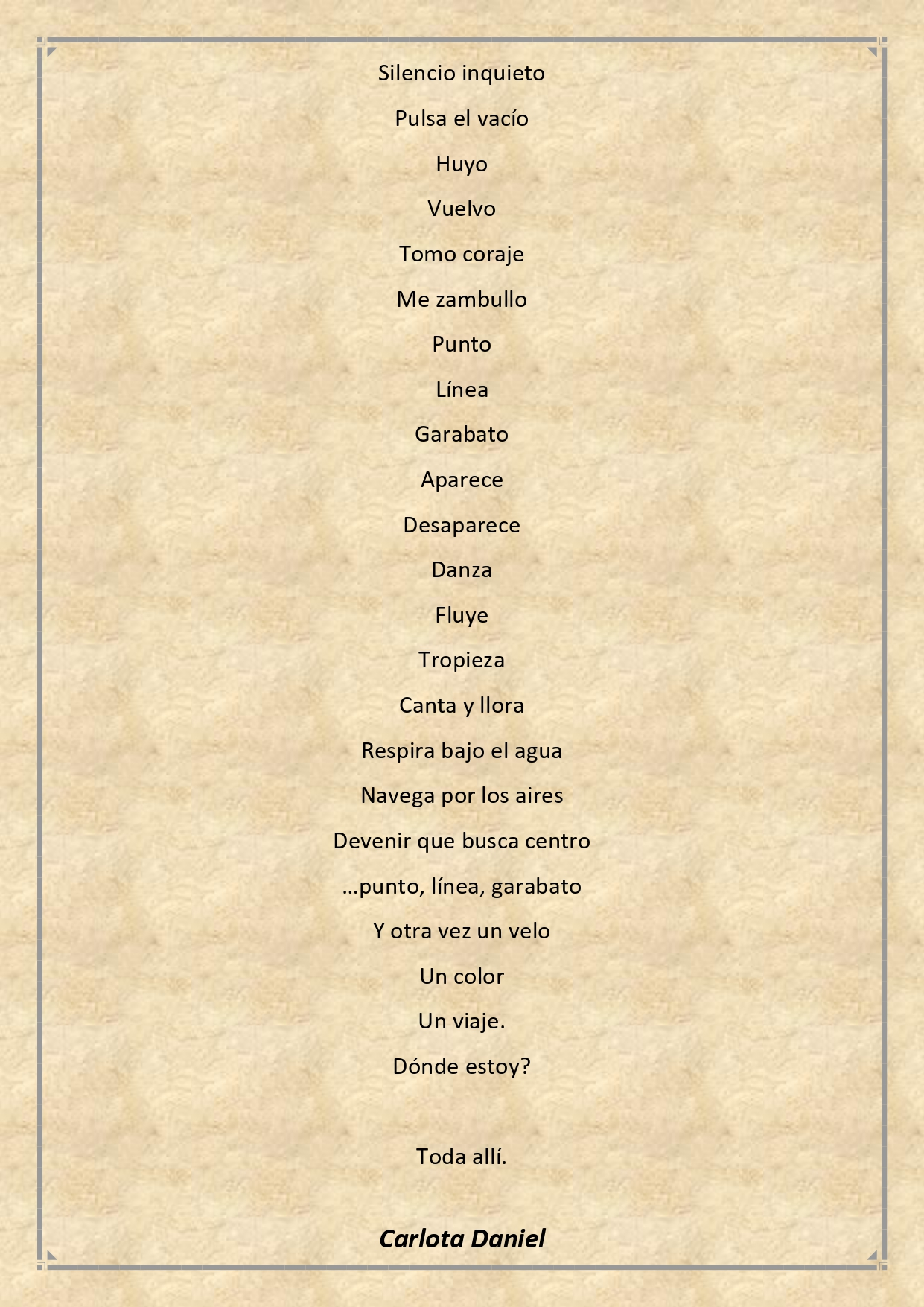 Silencio inquieto

Pulsa el vacío

Huyo

Vuelvo

Tomo coraje

Me zambullo

Punto

Línea

Garabato

Aparece

Desaparece

Danza

Fluye

Tropieza

Canta y llora

Respira bajo el agua

Navega por los aires

Devenir que busca centro

…punto, línea, garabato

Y otra vez un velo

Un color

Un viaje.

Dónde estoy?

Toda allí.

Carlota Daniel